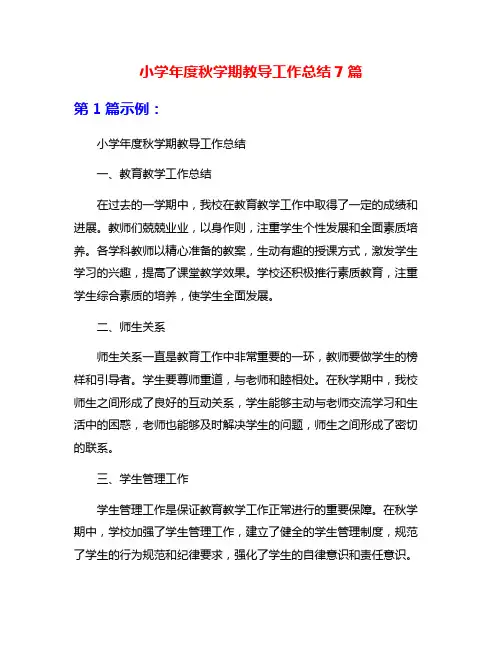 小学年度秋学期教导工作总结 7 篇

第 1 篇示例：

小学年度秋学期教导工作总结

一、教育教学工作总结

在过去的一学期中，我校在教育教学工作中取得了一定的成绩和进展。教师们兢兢业业，以身作则，注重学生个性发展和全面素质培养。各学科教师以精心准备的教案，生动有趣的授课方式，激发学生学习的兴趣，提高了课堂教学效果。学校还积极推行素质教育，注重学生综合素质的培养，使学生全面发展。

二、师生关系

师生关系一直是教育工作中非常重要的一环，教师要做学生的榜样和引导者。学生要尊师重道，与老师和睦相处。在秋学期中，我校师生之间形成了良好的互动关系，学生能够主动与老师交流学习和生活中的困惑，老师也能够及时解决学生的问题，师生之间形成了密切的联系。

三、学生管理工作

学生管理工作是保证教育教学工作正常进行的重要保障。在秋学期中，学校加强了学生管理工作，建立了健全的学生管理制度，规范了学生的行为规范和纪律要求，强化了学生的自律意识和责任意识。